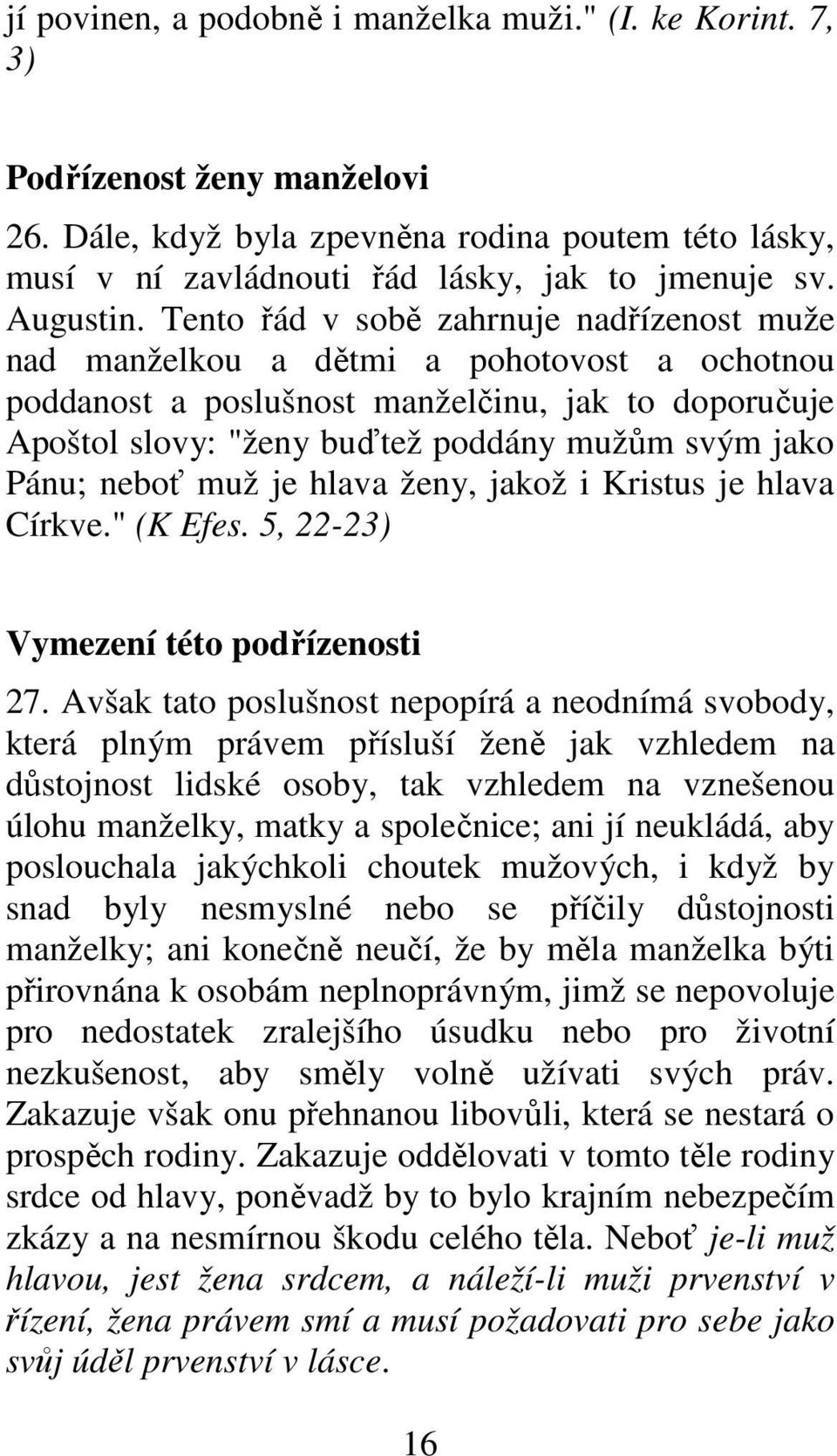 jí povinen, a podobně i manželka muži." (I. ke Korint. 7, 3)

Podřízenost ženy manželovi

26. Dále, když byla zpevněna rodina poutem této lásky, musí v ní zavládnouti řád lásky, jak to jmenuje sv. Augustin. Tento řád v sobě zahrnuje nadřízenost muže nad manželkou a dětmi a pohotovost a ochotnou poddanost a poslušnost manželčinu, jak to doporučuje Apoštol slovy: "ženy buďtež poddány mužům svým jako Pánu; neboť muž je hlava ženy, jakož i Kristus je hlava Církve." (K Efes. 5, 22-23)

Vymezení této podřízenosti

27. Avšak tato poslušnost nepopírá a neodnímá svobody, která plným právem přísluší ženě jak vzhledem na důstojnost lidské osoby, tak vzhledem na vznešenou úlohu manželky, matky a společnice; ani jí neukládá, aby poslouchala jakýchkoli choutek mužových, i když by snad byly nesmyslné nebo se příčily důstojnosti manželky; ani konečně neučí, že by měla manželka býti přirovnána k osobám neplnoprávným, jimž se nepovoluje pro nedostatek zralejšího úsudku nebo pro životní nezkušenost, aby směly volně užívati svých práv. Zakazuje však onu přehnanou libovůli, která se nestará o prospěch rodiny. Zakazuje oddělovati v tomto těle rodiny srdce od hlavy, poněvadž by to bylo krajním nebezpečím zkázy a na nesmírnou škodu celého těla. Neboť je-li muž hlavou, jest žena srdcem, a náleží-li muži prvenství v řízení, žena právem smí a musí požadovati pro sebe jako svůj úděl prvenství v lásce.

16